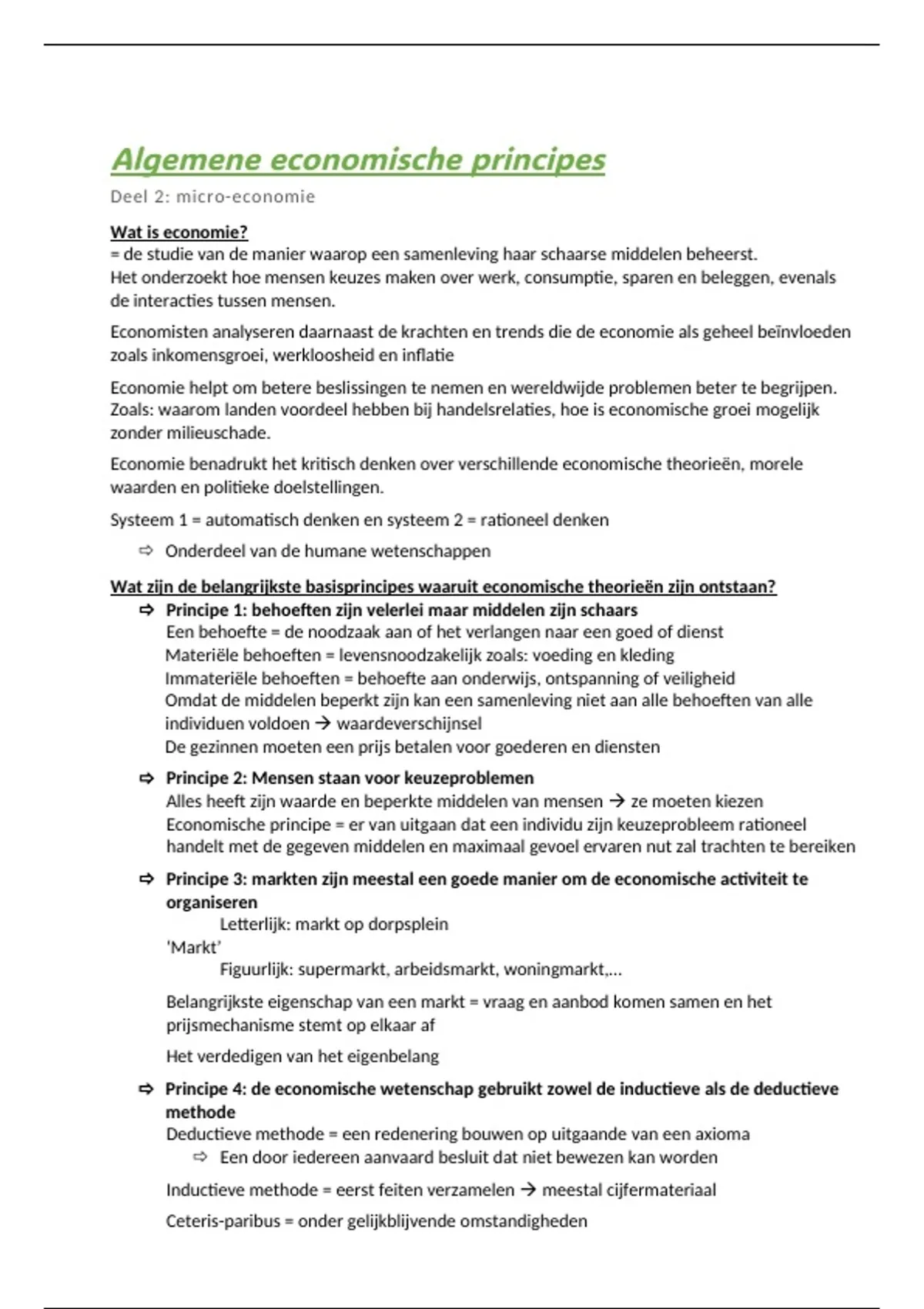 Algemene economische principes

Deel 2: micro-economie

Wat is economie?
= de studie van de manier waarop een samenleving haar schaarse middelen beheerst.
Het onderzoekt hoe mensen keuzes maken over werk, consumptie, sparen en beleggen, evenals de interacties tussen mensen.

Economisten analyseren daarnaast de krachten en trends die de economie als geheel beïnvloeden zoals inkomensgroei, werkloosheid en inflatie

Economie helpt om betere beslissingen te nemen en wereldwijde problemen beter te begrijpen.
Zoals: waarom landen voordeel hebben bij handelsrelaties, hoe is economische groei mogelijk zonder milieuschade.

Economie benadrukt het kritisch denken over verschillende economische theorieën, morele waarden en politieke doelstellingen.

Systeem 1 = automatisch denken en systeem 2 = rationeel denken

⇨ Onderdeel van de humane wetenschappen

Wat zijn de belangrijkste basisprincipes waaruit economische theorieën zijn ontstaan?

⇨ Principe 1: behoeften zijn velerlei maar middelen zijn schaars
Een behoefte = de noodzaak aan of het verlangen naar een goed of dienst
Materiële behoeften = levensnoodzakelijk zoals: voeding en kleding
Immateriële behoeften = behoefte aan onderwijs, ontspanning of veiligheid
Omdat de middelen beperkt zijn kan een samenleving niet aan alle behoeften van alle individuen voldoen → waardeverschijnsel
De gezinnen moeten een prijs betalen voor goederen en diensten

⇨ Principe 2: Mensen staan voor keuzeproblemen
Alles heeft zijn waarde en beperkte middelen van mensen → ze moeten kiezen
Economische principe = er van uitgaan dat een individu zijn keuzeprobleem rationeel handelt met de gegeven middelen en maximaal gevoel ervaren nut zal trachten te bereiken

⇨ Principe 3: markten zijn meestal een goede manier om de economische activiteit te organiseren
Letterlijk: markt op dorpsplein
'Markt'
Figuurlijk: supermarkt, arbeidsmarkt, woningmarkt,...

Belangrijkste eigenschap van een markt = vraag en aanbod komen samen en het prijsmechanisme stemt op elkaar af

Het verdedigen van het eigenbelang

⇨ Principe 4: de economische wetenschap gebruikt zowel de inductieve als de deductieve methode
Deductieve methode = een redenering bouwen op uitgaande van een axioma
⇨ Een door iedereen aanvaard besluit dat niet bewezen kan worden

Inductieve methode = eerst feiten verzamelen → meestal cijfermateriaal

Ceteris-paribus = onder gelijkblijvende omstandigheden